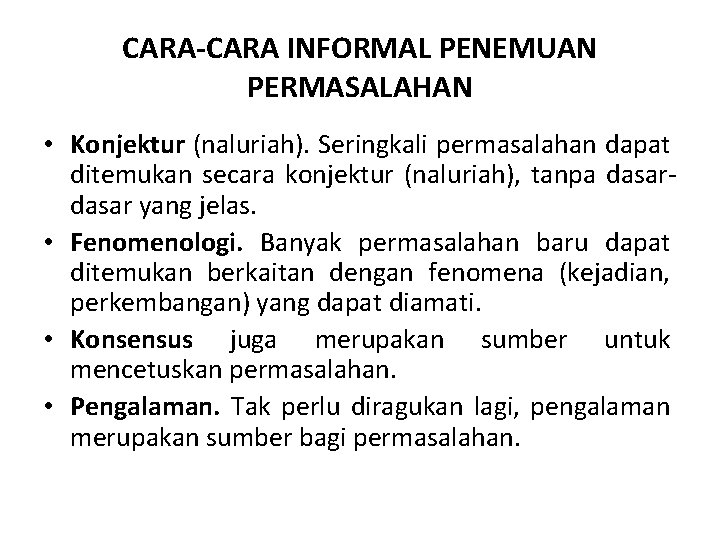 CARA-CARA INFORMAL PENEMUAN PERMASALAHAN

• Konjektur (naluriah). Seringkali permasalahan dapat ditemukan secara konjektur (naluriah), tanpa dasar-dasar yang jelas.
• Fenomenologi. Banyak permasalahan baru dapat ditemukan berkaitan dengan fenomena (kejadian, perkembangan) yang dapat diamati.
• Konsensus juga merupakan sumber untuk mencetuskan permasalahan.
• Pengalaman. Tak perlu diragukan lagi, pengalaman merupakan sumber bagi permasalahan.